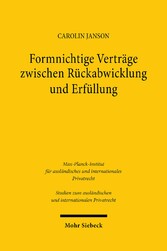 CAROLIN JANSON

Formnichtige Verträge zwischen Rückabwicklung und Erfüllung

Max-Planck-Institut für ausländisches und internationales Privatrecht

Studien zum ausländischen und internationalen Privatrecht

Mohr Siebeck